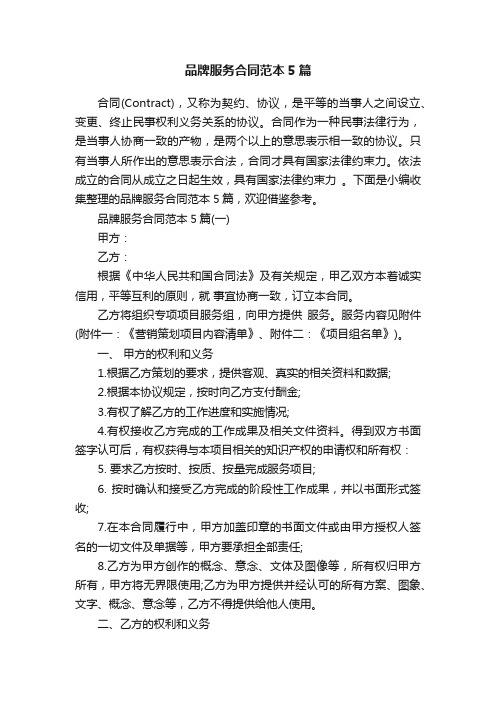 品牌服务合同范本 5 篇

合同(Contract)，又称为契约、协议，是平等的当事人之间设立、变更、终止民事权利义务关系的协议。合同作为一种民事法律行为，是当事人协商一致的产物，是两个以上的意思表示相一致的协议。只有当事人所作出的意思表示合法，合同才具有国家法律约束力。依法成立的合同从成立之日起生效，具有国家法律约束力 。下面是小编收集整理的品牌服务合同范本 5 篇，欢迎借鉴参考。

品牌服务合同范本 5 篇(一)

甲方：

乙方：

根据《中华人民共和国合同法》及有关规定，甲乙双方本着诚实信用，平等互利的原则，就 事宜协商一致，订立本合同。

乙方将组织专项项目服务组，向甲方提供 服务。服务内容见附件(附件一：《营销策划项目内容清单》、附件二：《项目组名单》)。

一、 甲方的权利和义务

1.根据乙方策划的要求，提供客观、真实的相关资料和数据;

2.根据本协议规定，按时向乙方支付酬金;

3.有权了解乙方的工作进度和实施情况;

4.有权接收乙方完成的工作成果及相关文件资料。得到双方书面签字认可后，有权获得与本项目相关的知识产权的申请权和所有权：

5. 要求乙方按时、按质、按量完成服务项目;

6. 按时确认和接受乙方完成的阶段性工作成果，并以书面形式签收;

7.在本合同履行中，甲方加盖印章的书面文件或由甲方授权人签名的一切文件及单据等，甲方要承担全部责任;

8.乙方为甲方创作的概念、意念、文体及图像等，所有权归甲方所有，甲方将无界限使用;乙方为甲方提供并经认可的所有方案、图象、文字、概念、意念等，乙方不得提供给他人使用。

二、乙方的权利和义务